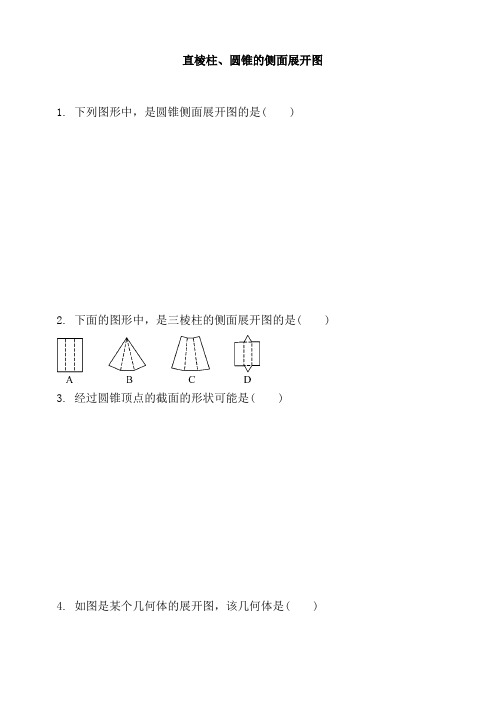 直棱柱、圆锥的侧面展开图

1. 下列图形中，是圆锥侧面展开图的是(　　)

2. 下面的图形中，是三棱柱的侧面展开图的是(　　)

A　　B　　C　　D

3. 经过圆锥顶点的截面的形状可能是(　　)

4. 如图是某个几何体的展开图，该几何体是(　　)